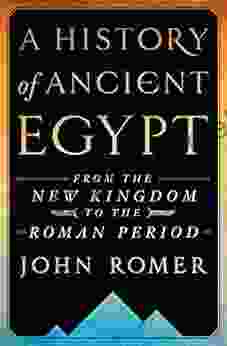 A HISTORY of ANCIENT EGYPT

FROM THE NEW KINGDOM TO THE ROMAN PERIOD

JOHN ROMER